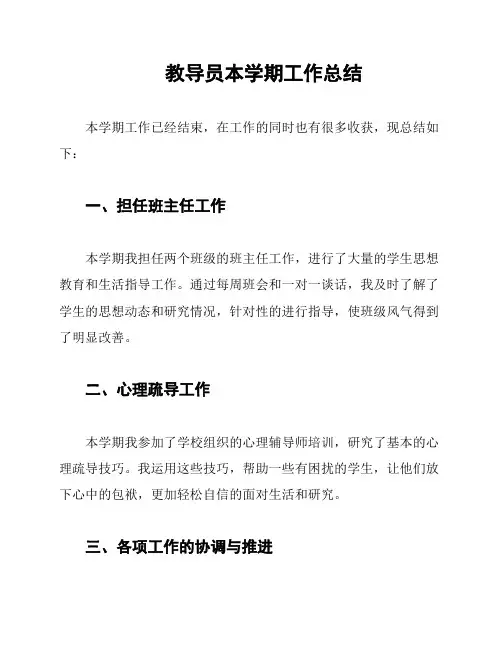 教导员本学期工作总结

本学期工作已经结束，在工作的同时也有很多收获，现总结如下：

一、担任班主任工作

本学期我担任两个班级的班主任工作，进行了大量的学生思想教育和生活指导工作。通过每周班会和一对一谈话，我及时了解了学生的思想动态和研究情况，针对性的进行指导，使班级风气得到了明显改善。

二、心理疏导工作

本学期我参加了学校组织的心理辅导师培训，研究了基本的心理疏导技巧。我运用这些技巧，帮助一些有困扰的学生，让他们放下心中的包袱，更加轻松自信的面对生活和研究。

三、各项工作的协调与推进